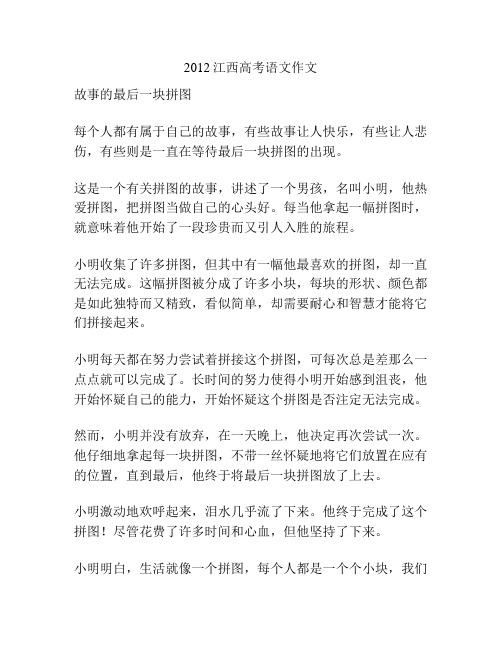 2012 江西高考语文作文

故事的最后一块拼图

每个人都有属于自己的故事，有些故事让人快乐，有些让人悲伤，有些则是一直在等待最后一块拼图的出现。

这是一个有关拼图的故事，讲述了一个男孩，名叫小明，他热爱拼图，把拼图当做自己的心头好。每当他拿起一幅拼图时，就意味着他开始了一段珍贵而又引人入胜的旅程。

小明收集了许多拼图，但其中有一幅他最喜欢的拼图，却一直无法完成。这幅拼图被分成了许多小块，每块的形状、颜色都是如此独特而又精致，看似简单，却需要耐心和智慧才能将它们拼接起来。

小明每天都在努力尝试着拼接这个拼图，可每次总是差那么一点点就可以完成了。长时间的努力使得小明开始感到沮丧，他开始怀疑自己的能力，开始怀疑这个拼图是否注定无法完成。

然而，小明并没有放弃，在一天晚上，他决定再次尝试一次。他仔细地拿起每一块拼图，不带一丝怀疑地将它们放置在应有的位置，直到最后，他终于将最后一块拼图放了上去。

小明激动地欢呼起来，泪水几乎流了下来。他终于完成了这个拼图！尽管花费了许多时间和心血，但他坚持了下来。

小明明白，生活就像一个拼图，每个人都是一个个小块，我们